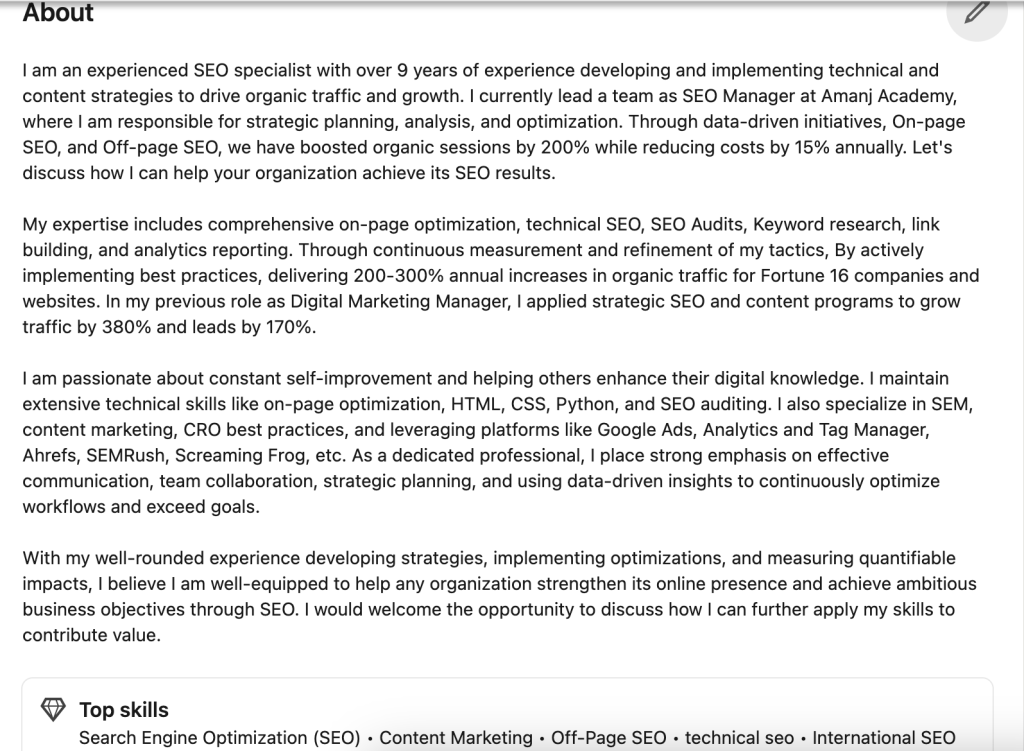 About

I am an experienced SEO specialist with over 9 years of experience developing and implementing technical and content strategies to drive organic traffic and growth. I currently lead a team as SEO Manager at Amanj Academy, where I am responsible for strategic planning, analysis, and optimization. Through data-driven initiatives, On-page SEO, and Off-page SEO, we have boosted organic sessions by 200% while reducing costs by 15% annually. Let's discuss how I can help your organization achieve its SEO results.

My expertise includes comprehensive on-page optimization, technical SEO, SEO Audits, Keyword research, link building, and analytics reporting. Through continuous measurement and refinement of my tactics, By actively implementing best practices, delivering 200-300% annual increases in organic traffic for Fortune 16 companies and websites. In my previous role as Digital Marketing Manager, I applied strategic SEO and content programs to grow traffic by 380% and leads by 170%.

I am passionate about constant self-improvement and helping others enhance their digital knowledge. I maintain extensive technical skills like on-page optimization, HTML, CSS, Python, and SEO auditing. I also specialize in SEM, content marketing, CRO best practices, and leveraging platforms like Google Ads, Analytics and Tag Manager, Ahrefs, SEMRush, Screaming Frog, etc. As a dedicated professional, I place strong emphasis on effective communication, team collaboration, strategic planning, and using data-driven insights to continuously optimize workflows and exceed goals.

With my well-rounded experience developing strategies, implementing optimizations, and measuring quantifiable impacts, I believe I am well-equipped to help any organization strengthen its online presence and achieve ambitious business objectives through SEO. I would welcome the opportunity to discuss how I can further apply my skills to contribute value.

Top skills
Search Engine Optimization (SEO) • Content Marketing • Off-Page SEO • technical seo • International SEO